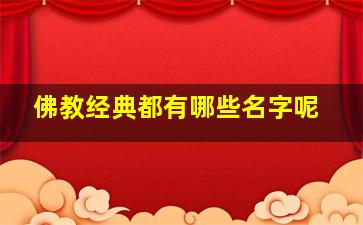 佛教经典都有哪些名字呢